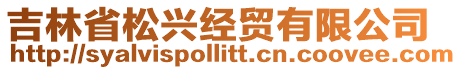 吉林省松兴经贸有限公司
http://syalvispollitt.cn.coovee.com